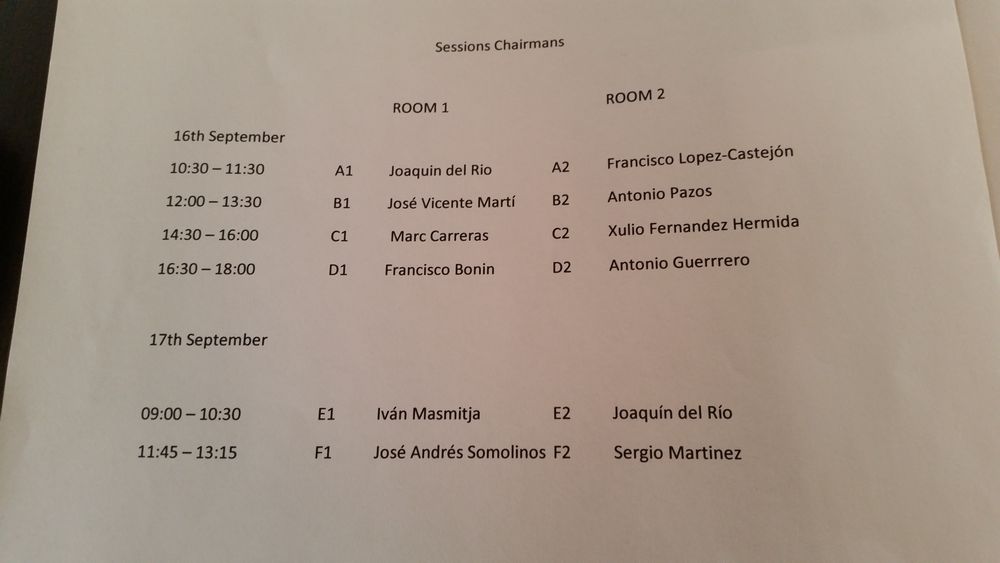 Sessions Chairmans

| | | ROOM 1 | | ROOM 2 |
|---|---|---|---|---|
| 16th September | | | | |
| 10:30 – 11:30 | A1 | Joaquin del Rio | A2 | Francisco Lopez-Castejón |
| 12:00 – 13:30 | B1 | José Vicente Martí | B2 | Antonio Pazos |
| 14:30 – 16:00 | C1 | Marc Carreras | C2 | Xulio Fernandez Hermida |
| 16:30 – 18:00 | D1 | Francisco Bonin | D2 | Antonio Guerrrero |
| 17th September | | | | |
| 09:00 – 10:30 | E1 | Iván Masmitja | E2 | Joaquín del Río |
| 11:45 – 13:15 | F1 | José Andrés Somolinos | F2 | Sergio Martinez |